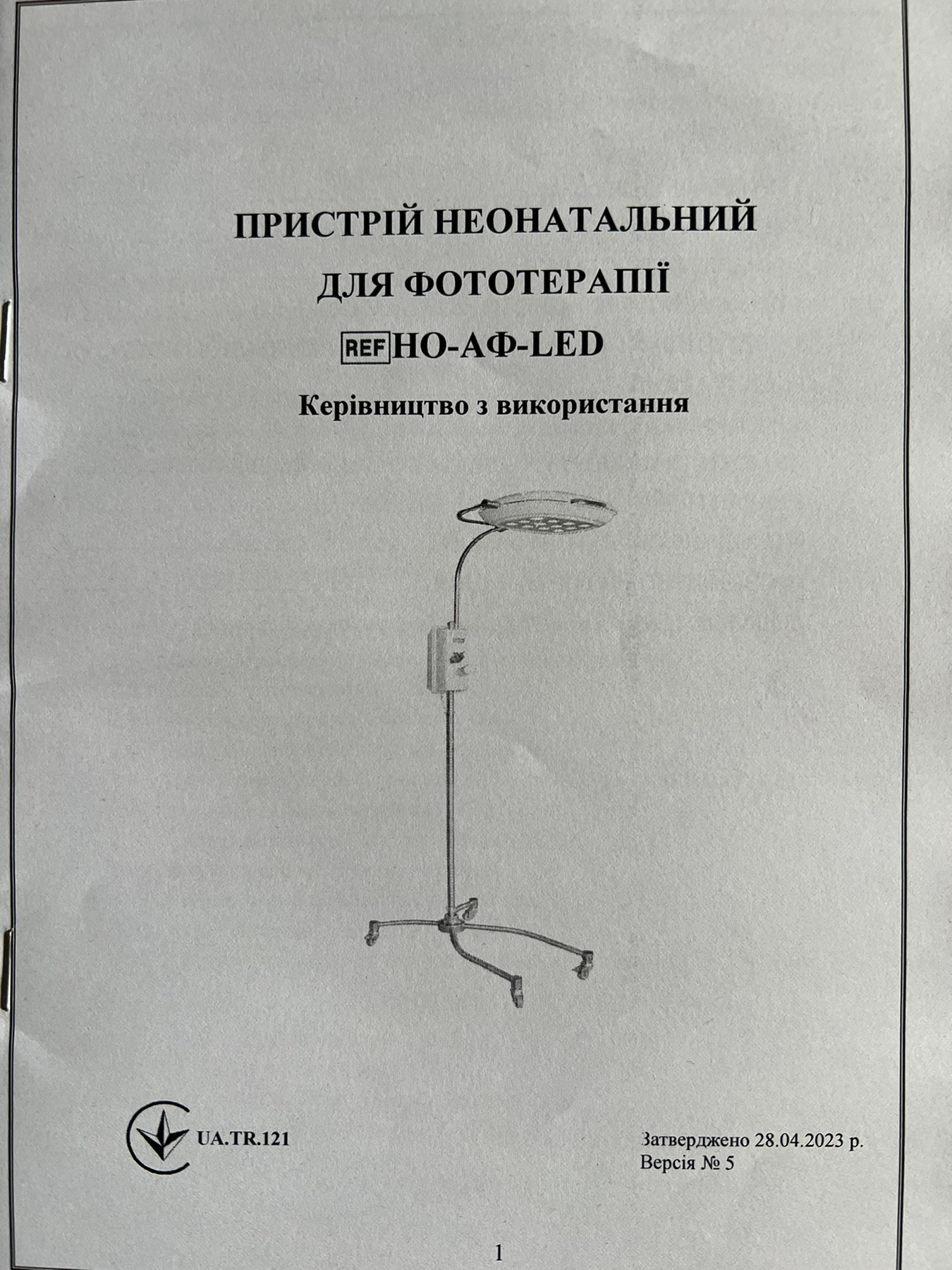 ПРИСТРІЙ НЕОНАТАЛЬНИЙ
ДЛЯ ФОТОТЕРАПІЇ
REF НО-АФ-LED

Керівництво з використання

UA.TR.121

Затверджено 28.04.2023 р.
Версія № 5

1